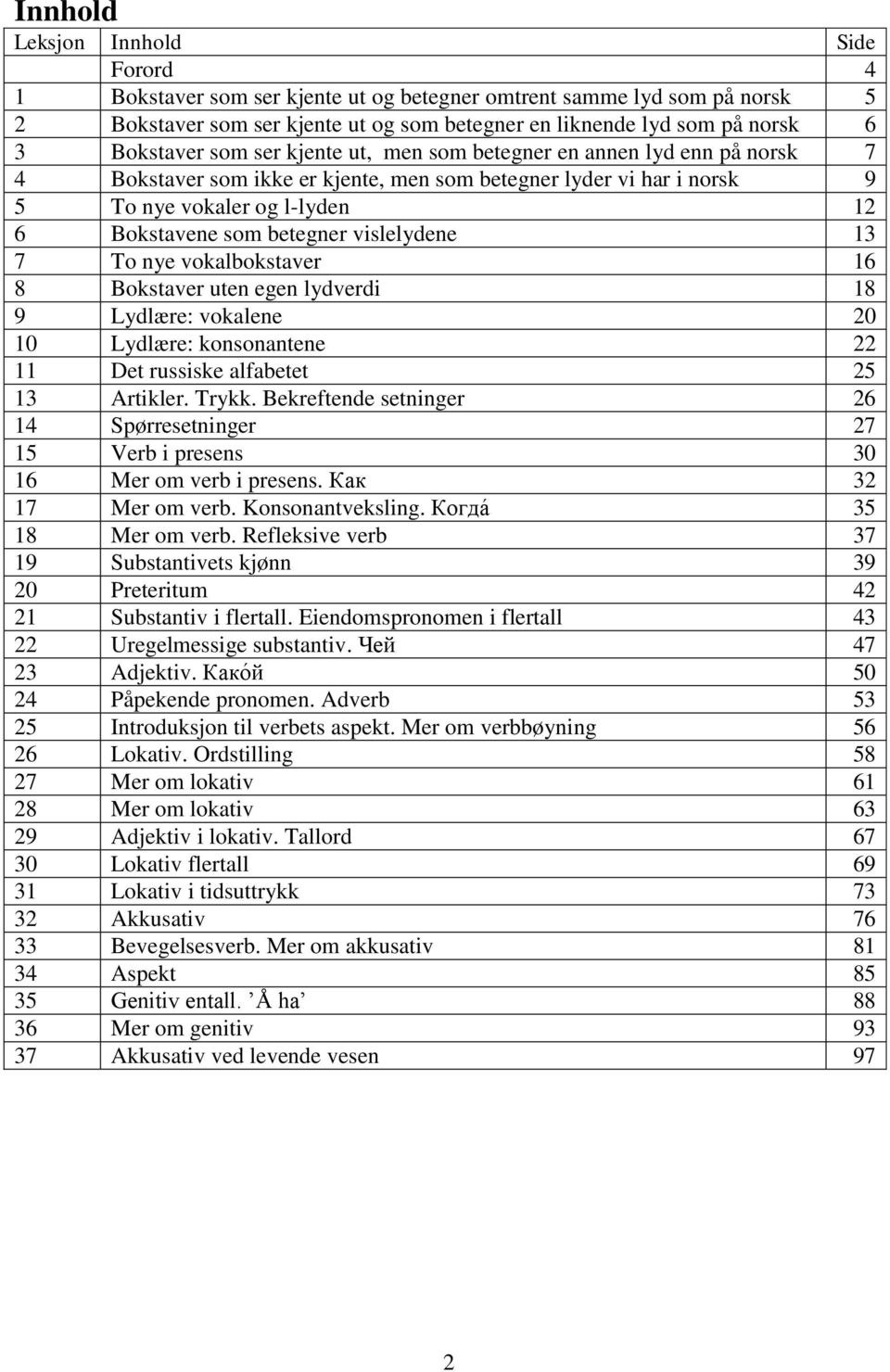 Innhold

| Leksjon | Innhold | Side |
|---|---|---|
| | Forord | 4 |
| 1 | Bokstaver som ser kjente ut og betegner omtrent samme lyd som på norsk | 5 |
| 2 | Bokstaver som ser kjente ut og som betegner en liknende lyd som på norsk | 6 |
| 3 | Bokstaver som ser kjente ut, men som betegner en annen lyd enn på norsk | 7 |
| 4 | Bokstaver som ikke er kjente, men som betegner lyder vi har i norsk | 9 |
| 5 | To nye vokaler og l-lyden | 12 |
| 6 | Bokstavene som betegner vislelydene | 13 |
| 7 | To nye vokalbokstaver | 16 |
| 8 | Bokstaver uten egen lydverdi | 18 |
| 9 | Lydlære: vokalene | 20 |
| 10 | Lydlære: konsonantene | 22 |
| 11 | Det russiske alfabetet | 25 |
| 13 | Artikler. Trykk. Bekreftende setninger | 26 |
| 14 | Spørresetninger | 27 |
| 15 | Verb i presens | 30 |
| 16 | Mer om verb i presens. Как | 32 |
| 17 | Mer om verb. Konsonantveksling. Когдá | 35 |
| 18 | Mer om verb. Refleksive verb | 37 |
| 19 | Substantivets kjønn | 39 |
| 20 | Preteritum | 42 |
| 21 | Substantiv i flertall. Eiendomspronomen i flertall | 43 |
| 22 | Uregelmessige substantiv. Чей | 47 |
| 23 | Adjektiv. Какóй | 50 |
| 24 | Påpekende pronomen. Adverb | 53 |
| 25 | Introduksjon til verbets aspekt. Mer om verbbøyning | 56 |
| 26 | Lokativ. Ordstilling | 58 |
| 27 | Mer om lokativ | 61 |
| 28 | Mer om lokativ | 63 |
| 29 | Adjektiv i lokativ. Tallord | 67 |
| 30 | Lokativ flertall | 69 |
| 31 | Lokativ i tidsuttrykk | 73 |
| 32 | Akkusativ | 76 |
| 33 | Bevegelsesverb. Mer om akkusativ | 81 |
| 34 | Aspekt | 85 |
| 35 | Genitiv entall. ’Å ha’ | 88 |
| 36 | Mer om genitiv | 93 |
| 37 | Akkusativ ved levende vesen | 97 |

2